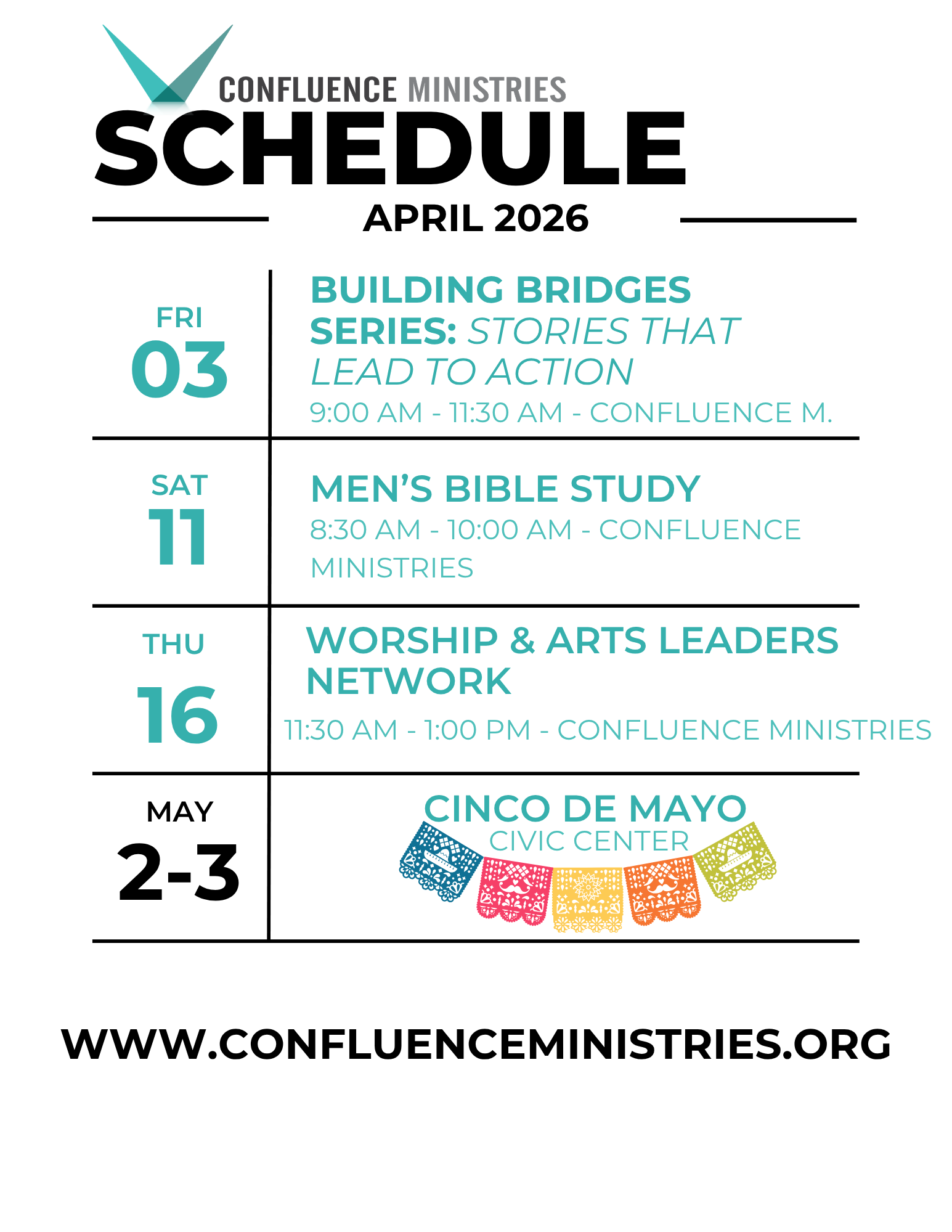 CONFLUENCE MINISTRIES

SCHEDULE

APRIL 2026

FRI
03

BUILDING BRIDGES SERIES: STORIES THAT LEAD TO ACTION

9:00 AM - 11:30 AM - CONFLUENCE M.

SAT
11

MEN'S BIBLE STUDY

8:30 AM - 10:00 AM - CONFLUENCE MINISTRIES

THU
16

WORSHIP & ARTS LEADERS NETWORK

11:30 AM - 1:00 PM - CONFLUENCE MINISTRIES

MAY
2-3

CINCO DE MAYO
CIVIC CENTER

WWW.CONFLUENCEMINISTRIES.ORG